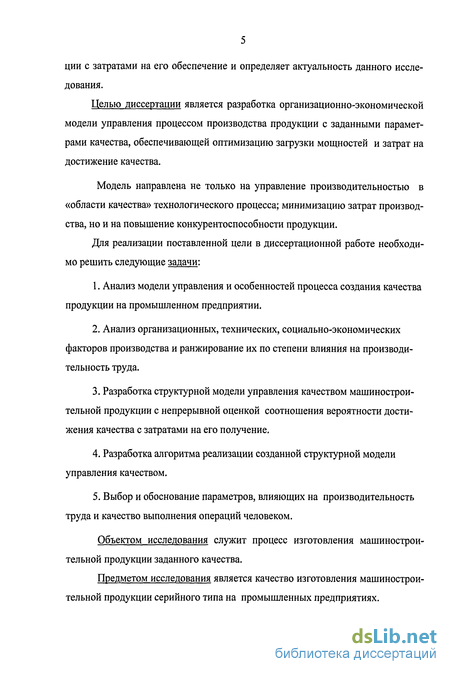 5

ции с затратами на его обеспечение и определяет актуальность данного исследования.

Целью диссертации является разработка организационно-экономической модели управления процессом производства продукции с заданными параметрами качества, обеспечивающей оптимизацию загрузки мощностей и затрат на достижение качества.

Модель направлена не только на управление производительностью в «области качества» технологического процесса; минимизацию затрат производства, но и на повышение конкурентоспособности продукции.

Для реализации поставленной цели в диссертационной работе необходимо решить следующие задачи:

1. Анализ модели управления и особенностей процесса создания качества продукции на промышленном предприятии.

2. Анализ организационных, технических, социально-экономических факторов производства и ранжирование их по степени влияния на производительность труда.

3. Разработка структурной модели управления качеством машиностроительной продукции с непрерывной оценкой соотношения вероятности достижения качества с затратами на его получение.

4. Разработка алгоритма реализации созданной структурной модели управления качеством.

5. Выбор и обоснование параметров, влияющих на производительность труда и качество выполнения операций человеком.

Объектом исследования служит процесс изготовления машиностроительной продукции заданного качества.

Предметом исследования является качество изготовления машиностроительной продукции серийного типа на промышленных предприятиях.

dsLib.net
библиотека диссертаций